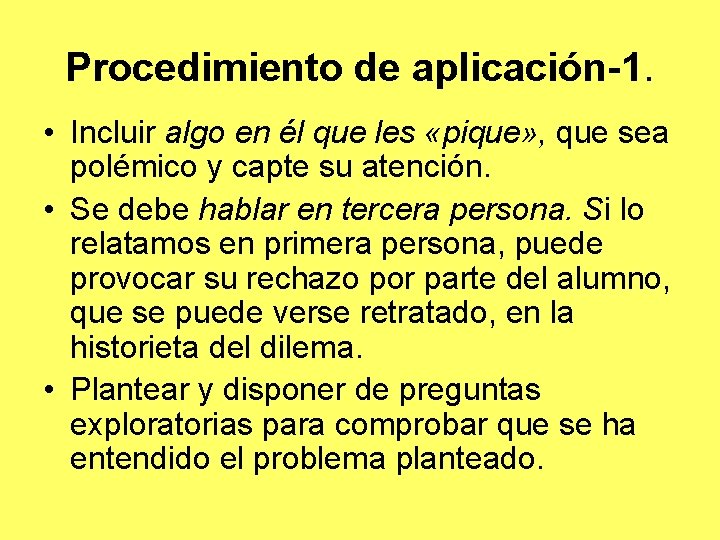 Procedimiento de aplicación-1.

• Incluir algo en él que les «pique», que sea polémico y capte su atención.

• Se debe hablar en tercera persona. Si lo relatamos en primera persona, puede provocar su rechazo por parte del alumno, que se puede verse retratado, en la historieta del dilema.

• Plantear y disponer de preguntas exploratorias para comprobar que se ha entendido el problema planteado.